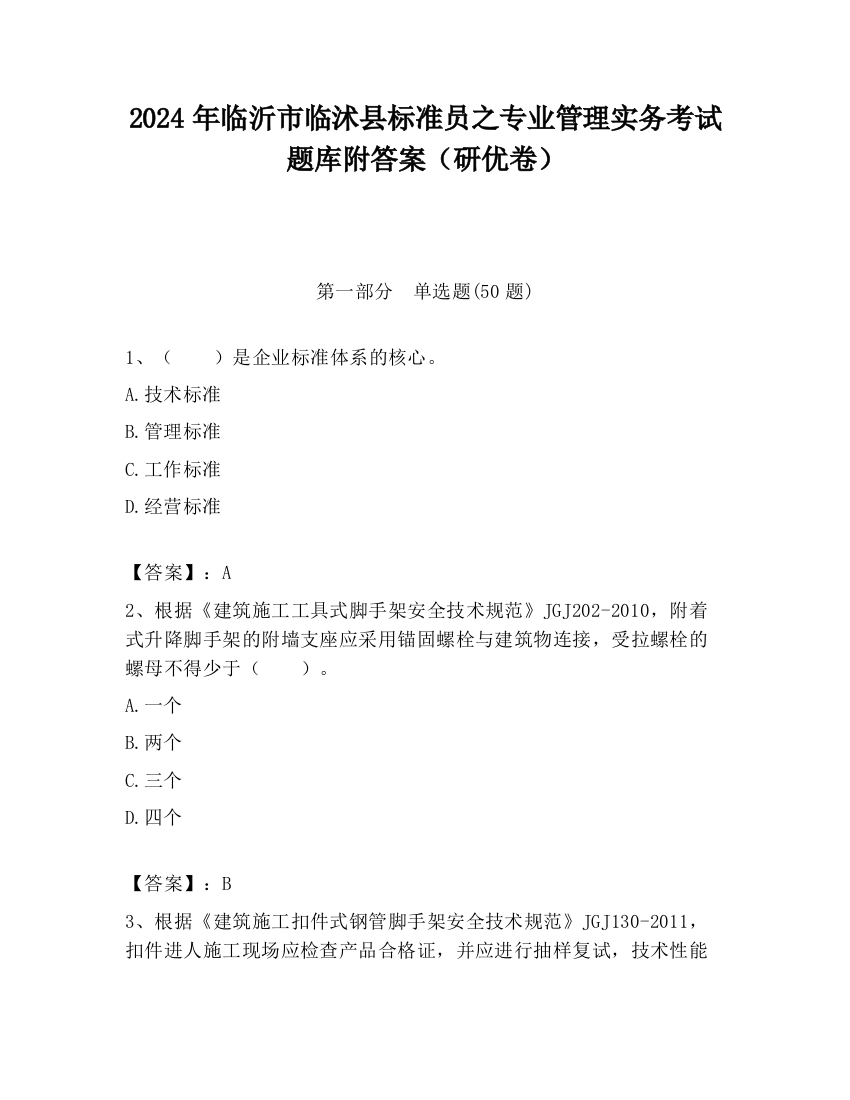 2024 年临沂市临沭县标准员之专业管理实务考试题库附答案（研优卷）

第一部分　单选题(50 题)

1、（　　）是企业标准体系的核心。

A.技术标准

B.管理标准

C.工作标准

D.经营标准

【答案】：A

2、根据《建筑施工工具式脚手架安全技术规范》JGJ202-2010，附着式升降脚手架的附墙支座应采用锚固螺栓与建筑物连接，受拉螺栓的螺母不得少于（　　）。

A.一个

B.两个

C.三个

D.四个

【答案】：B

3、根据《建筑施工扣件式钢管脚手架安全技术规范》JGJ130-2011，扣件进人施工现场应检查产品合格证，并应进行抽样复试，技术性能